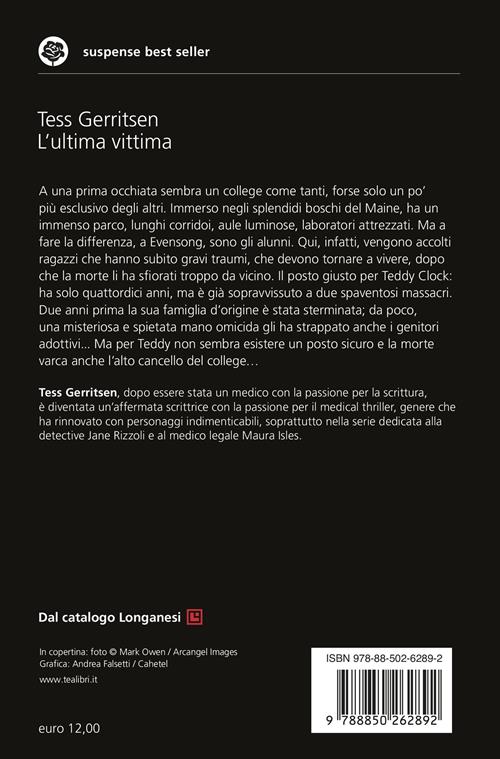 suspense best seller

Tess Gerritsen
L'ultima vittima

A una prima occhiata sembra un college come tanti, forse solo un po' più esclusivo degli altri. Immerso negli splendidi boschi del Maine, ha un immenso parco, lunghi corridoi, aule luminose, laboratori attrezzati. Ma a fare la differenza, a Evensong, sono gli alunni. Qui, infatti, vengono accolti ragazzi che hanno subito gravi traumi, che devono tornare a vivere, dopo che la morte li ha sfiorati troppo da vicino. Il posto giusto per Teddy Clock: ha solo quattordici anni, ma è già sopravvissuto a due spaventosi massacri. Due anni prima la sua famiglia d'origine è stata sterminata; da poco, una misteriosa e spietata mano omicida gli ha strappato anche i genitori adottivi... Ma per Teddy non sembra esistere un posto sicuro e la morte varca anche l'alto cancello del college...

Tess Gerritsen, dopo essere stata un medico con la passione per la scrittura, è diventata un'affermata scrittrice con la passione per il medical thriller, genere che ha rinnovato con personaggi indimenticabili, soprattutto nella serie dedicata alla detective Jane Rizzoli e al medico legale Maura Isles.

Dal catalogo Longanesi

In copertina: foto © Mark Owen / Arcangel Images
Grafica: Andrea Falsetti / Cahetel
www.tealibri.it

euro 12,00

ISBN 978-88-502-6289-2
9 788850 262892